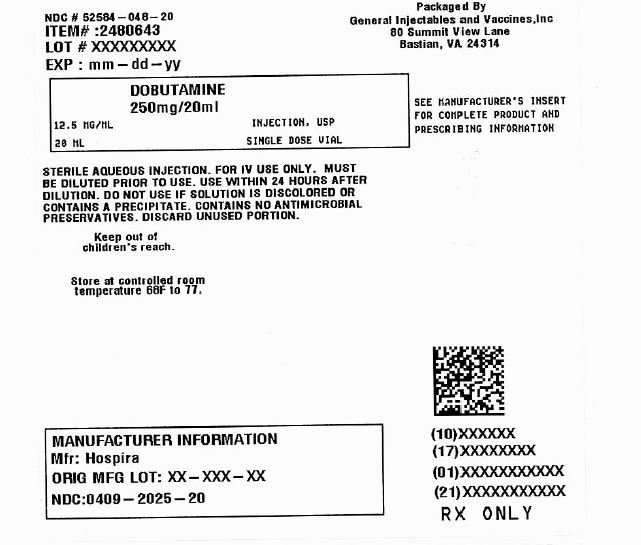 NDC # 52584-048-20
ITEM# :2480643
LOT # XXXXXXXXX
EXP : mm-dd-yy

Packaged By
General Injectables and Vaccines,Inc
80 Summit View Lane
Bastian, VA 24314

DOBUTAMINE
250mg/20ml
12.5 MG/ML
INJECTION, USP
20 ML
SINGLE DOSE VIAL

SEE MANUFACTURER'S INSERT FOR COMPLETE PRODUCT AND PRESCRIBING INFORMATION

STERILE AQUEOUS INJECTION. FOR IV USE ONLY. MUST BE DILUTED PRIOR TO USE. USE WITHIN 24 HOURS AFTER DILUTION. DO NOT USE IF SOLUTION IS DISCOLORED OR CONTAINS A PRECIPITATE. CONTAINS NO ANTIMICROBIAL PRESERVATIVES. DISCARD UNUSED PORTION.

Keep out of children's reach.

Store at controlled room temperature 68F to 77.

MANUFACTURER INFORMATION
Mfr: Hospira
ORIG MFG LOT: XX-XXX-XX
NDC:0409-2025-20

(10)XXXXXX
(17)XXXXXXXX
(01)XXXXXXXXXXX
(21)XXXXXXXXXXX
RX ONLY